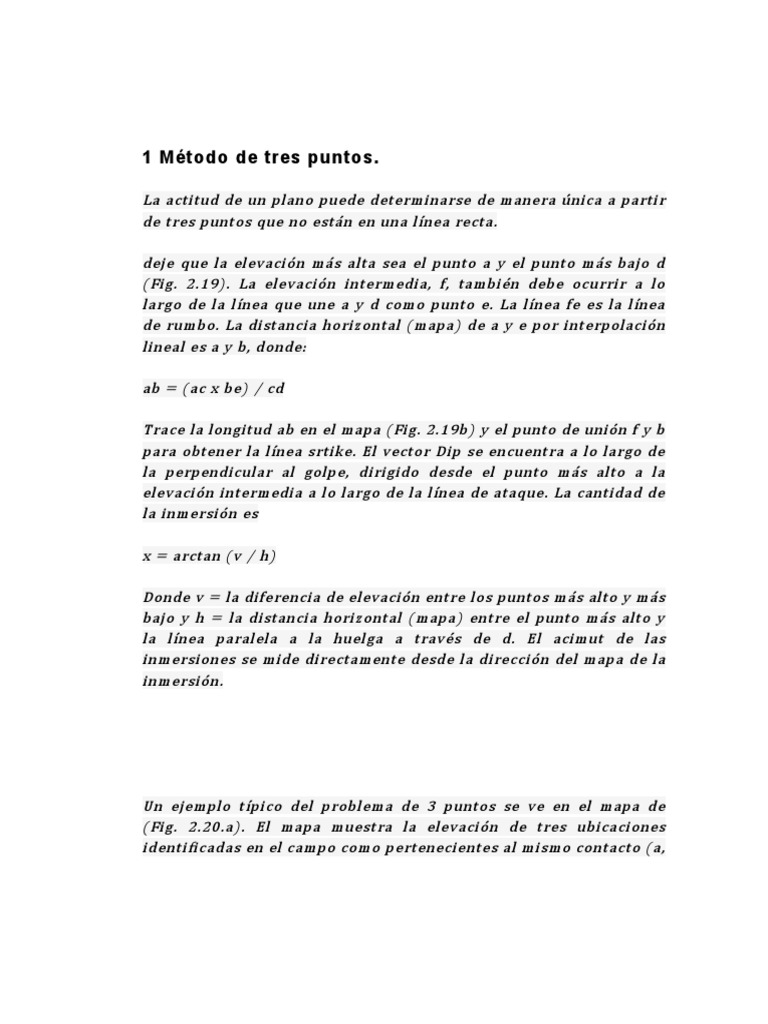 1 Método de tres puntos.

La actitud de un plano puede determinarse de manera única a partir de tres puntos que no están en una línea recta.

deje que la elevación más alta sea el punto a y el punto más bajo d (Fig. 2.19). La elevación intermedia, f, también debe ocurrir a lo largo de la línea que une a y d como punto e. La línea fe es la línea de rumbo. La distancia horizontal (mapa) de a y e por interpolación lineal es a y b, donde:

ab = (ac x be) / cd

Trace la longitud ab en el mapa (Fig. 2.19b) y el punto de unión f y b para obtener la línea srtike. El vector Dip se encuentra a lo largo de la perpendicular al golpe, dirigido desde el punto más alto a la elevación intermedia a lo largo de la línea de ataque. La cantidad de la inmersión es

x = arctan (v / h)

Donde v = la diferencia de elevación entre los puntos más alto y más bajo y h = la distancia horizontal (mapa) entre el punto más alto y la línea paralela a la huelga a través de d. El acimut de las inmersiones se mide directamente desde la dirección del mapa de la inmersión.

Un ejemplo típico del problema de 3 puntos se ve en el mapa de (Fig. 2.20.a). El mapa muestra la elevación de tres ubicaciones identificadas en el campo como pertenecientes al mismo contacto (a,